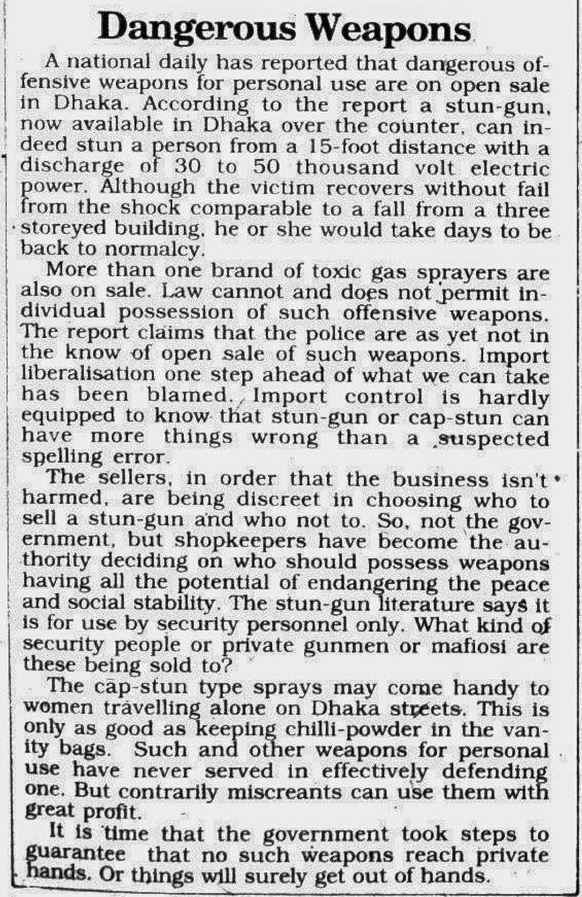 Dangerous Weapons

A national daily has reported that dangerous offensive weapons for personal use are on open sale in Dhaka. According to the report a stun-gun, now available in Dhaka over the counter, can indeed stun a person from a 15-foot distance with a discharge of 30 to 50 thousand volt electric power. Although the victim recovers without fail from the shock comparable to a fall from a three storeyed building, he or she would take days to be back to normalcy.

More than one brand of toxic gas sprayers are also on sale. Law cannot and does not permit individual possession of such offensive weapons. The report claims that the police are as yet not in the know of open sale of such weapons. Import liberalisation one step ahead of what we can take has been blamed. Import control is hardly equipped to know that stun-gun or cap-stun can have more things wrong than a suspected spelling error.

The sellers, in order that the business isn't harmed, are being discreet in choosing who to sell a stun-gun and who not to. So, not the government, but shopkeepers have become the authority deciding on who should possess weapons having all the potential of endangering the peace and social stability. The stun-gun literature says it is for use by security personnel only. What kind of security people or private gunmen or mafiosi are these being sold to?

The cap-stun type sprays may come handy to women travelling alone on Dhaka streets. This is only as good as keeping chilli-powder in the vanity bags. Such and other weapons for personal use have never served in effectively defending one. But contrarily miscreants can use them with great profit.

It is time that the government took steps to guarantee that no such weapons reach private hands. Or things will surely get out of hands.